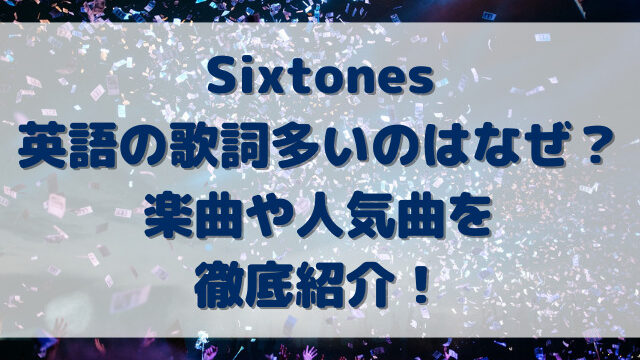 Sixtones
英語の歌詞多いのはなぜ？
楽曲や人気曲を
徹底紹介！